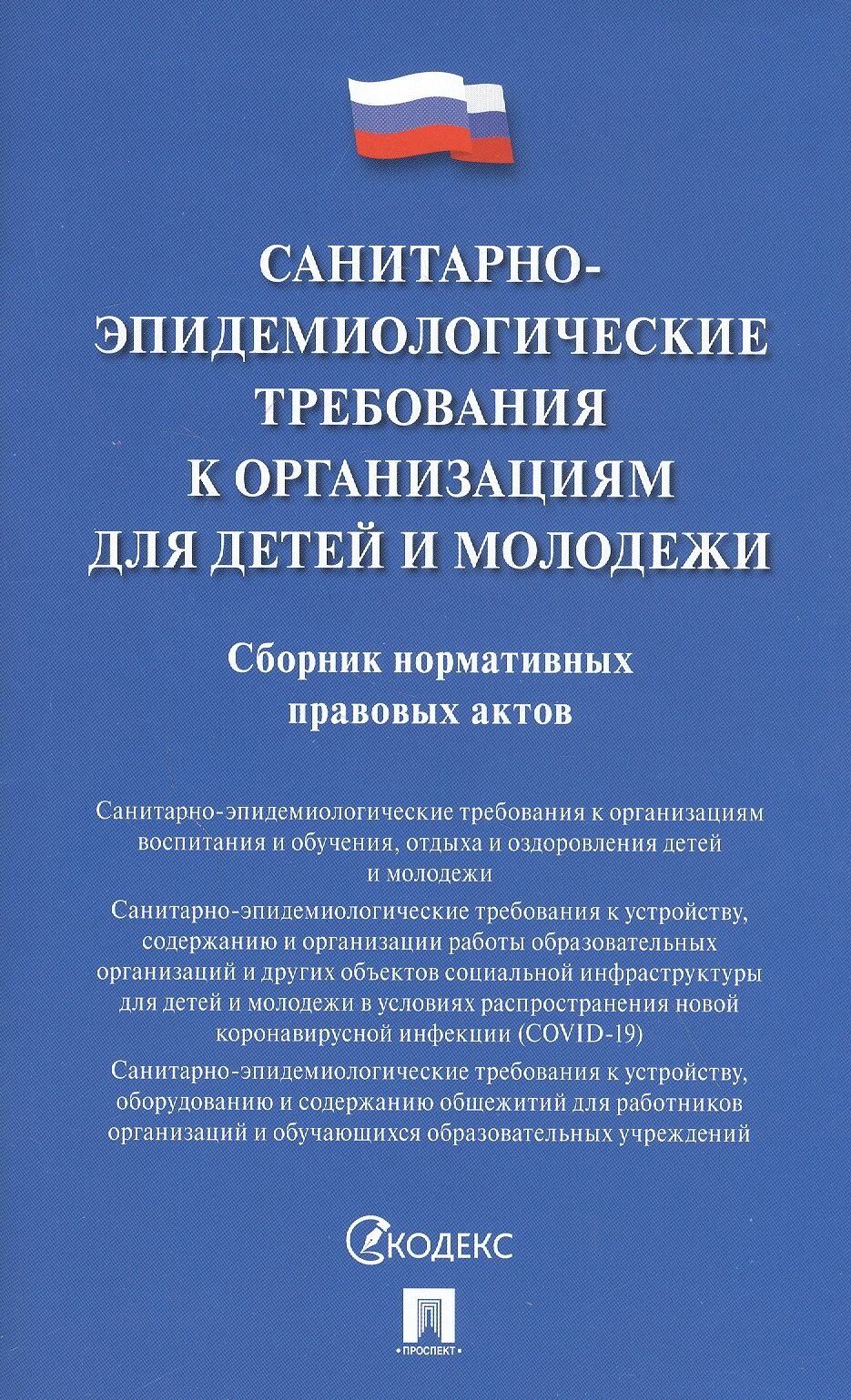 САНИТАРНО-ЭПИДЕМИОЛОГИЧЕСКИЕ ТРЕБОВАНИЯ К ОРГАНИЗАЦИЯМ ДЛЯ ДЕТЕЙ И МОЛОДЕЖИ

Сборник нормативных правовых актов

Санитарно-эпидемиологические требования к организациям воспитания и обучения, отдыха и оздоровления детей и молодежи

Санитарно-эпидемиологические требования к устройству, содержанию и организации работы образовательных организаций и других объектов социальной инфраструктуры для детей и молодежи в условиях распространения новой коронавирусной инфекции (COVID-19)

Санитарно-эпидемиологические требования к устройству, оборудованию и содержанию общежитий для работников организаций и обучающихся образовательных учреждений

КОДЕКС

ПРОСПЕКТ